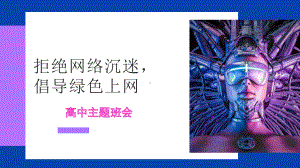 拒绝网络沉迷，
倡导绿色上网

高中主题班会